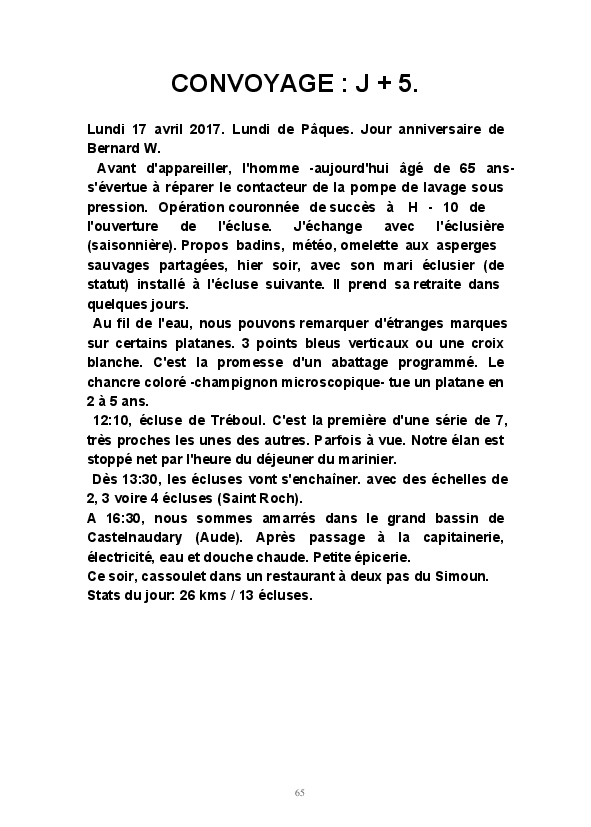 CONVOYAGE : J + 5.

Lundi 17 avril 2017. Lundi de Pâques. Jour anniversaire de Bernard W.

Avant d'appareiller, l'homme -aujourd'hui âgé de 65 ans- s'évertue à réparer le contacteur de la pompe de lavage sous pression. Opération couronnée de succès à H - 10 de l'ouverture de l'écluse. J'échange avec l'éclusière (saisonnière). Propos badins, météo, omelette aux asperges sauvages partagées, hier soir, avec son mari éclusier (de statut) installé à l'écluse suivante. Il prend sa retraite dans quelques jours.

Au fil de l'eau, nous pouvons remarquer d'étranges marques sur certains platanes. 3 points bleus verticaux ou une croix blanche. C'est la promesse d'un abattage programmé. Le chancre coloré -champignon microscopique- tue un platane en 2 à 5 ans.

12:10, écluse de Tréboul. C'est la première d'une série de 7, très proches les unes des autres. Parfois à vue. Notre élan est stoppé net par l'heure du déjeuner du marinier.

Dès 13:30, les écluses vont s'enchaîner. avec des échelles de 2, 3 voire 4 écluses (Saint Roch).

A 16:30, nous sommes amarrés dans le grand bassin de Castelnaudary (Aude). Après passage à la capitainerie, électricité, eau et douche chaude. Petite épicerie.

Ce soir, cassoulet dans un restaurant à deux pas du Simoun.

Stats du jour: 26 kms / 13 écluses.

65